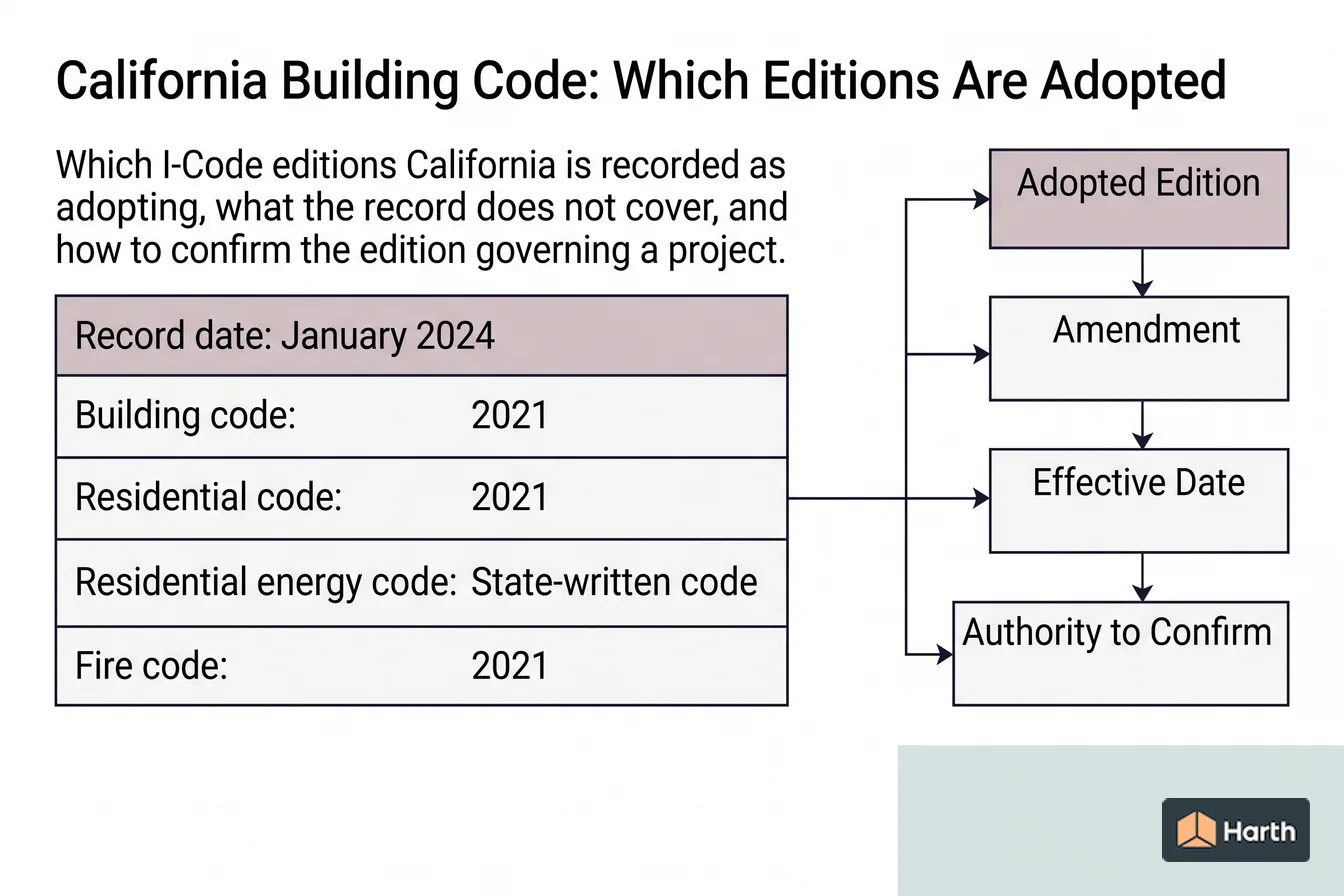 California Building Code: Which Editions Are Adopted

Which I-Code editions California is recorded as adopting, what the record does not cover, and how to confirm the edition governing a project.

| Record date: January 2024 | |
|---|---|
| Building code: | 2021 |
| Residential code: | 2021 |
| Residential energy code: | State-written code |
| Fire code: | 2021 |

Adopted Edition

Amendment

Effective Date

Authority to Confirm

Harth